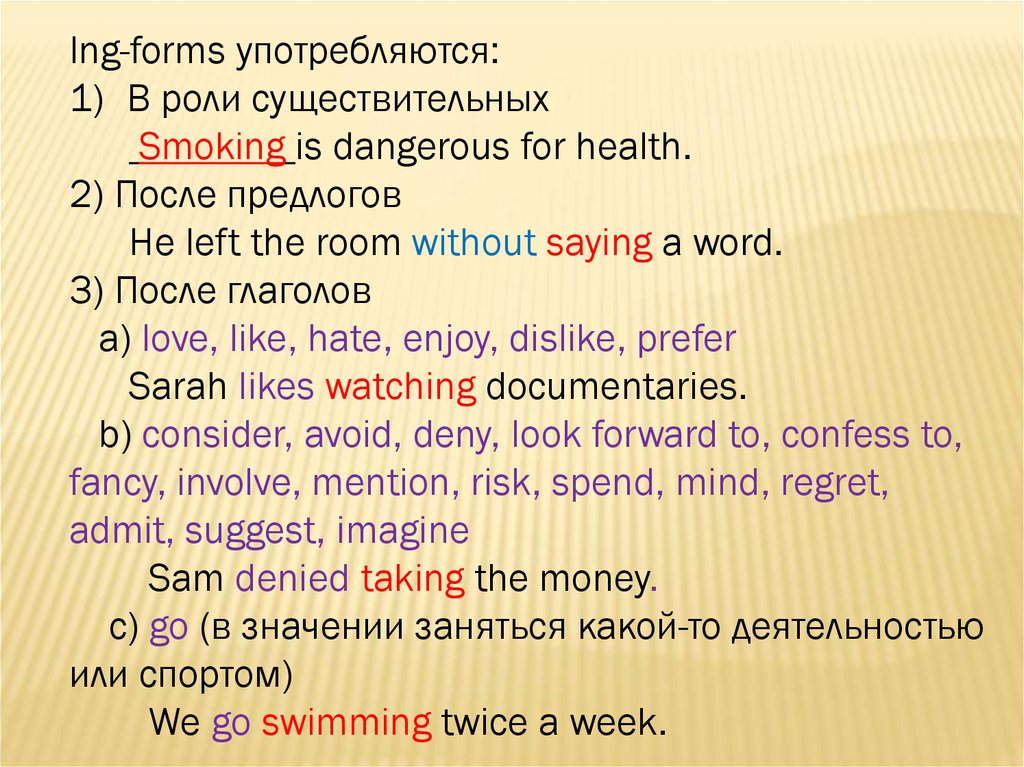 Ing-forms употребляются:
1) В роли существительных

Smoking is dangerous for health.

2) После предлогов

He left the room without saying a word.

3) После глаголов

a) love, like, hate, enjoy, dislike, prefer

Sarah likes watching documentaries.

b) consider, avoid, deny, look forward to, confess to, fancy, involve, mention, risk, spend, mind, regret, admit, suggest, imagine

Sam denied taking the money.

c) go (в значении заняться какой-то деятельностью или спортом)

We go swimming twice a week.